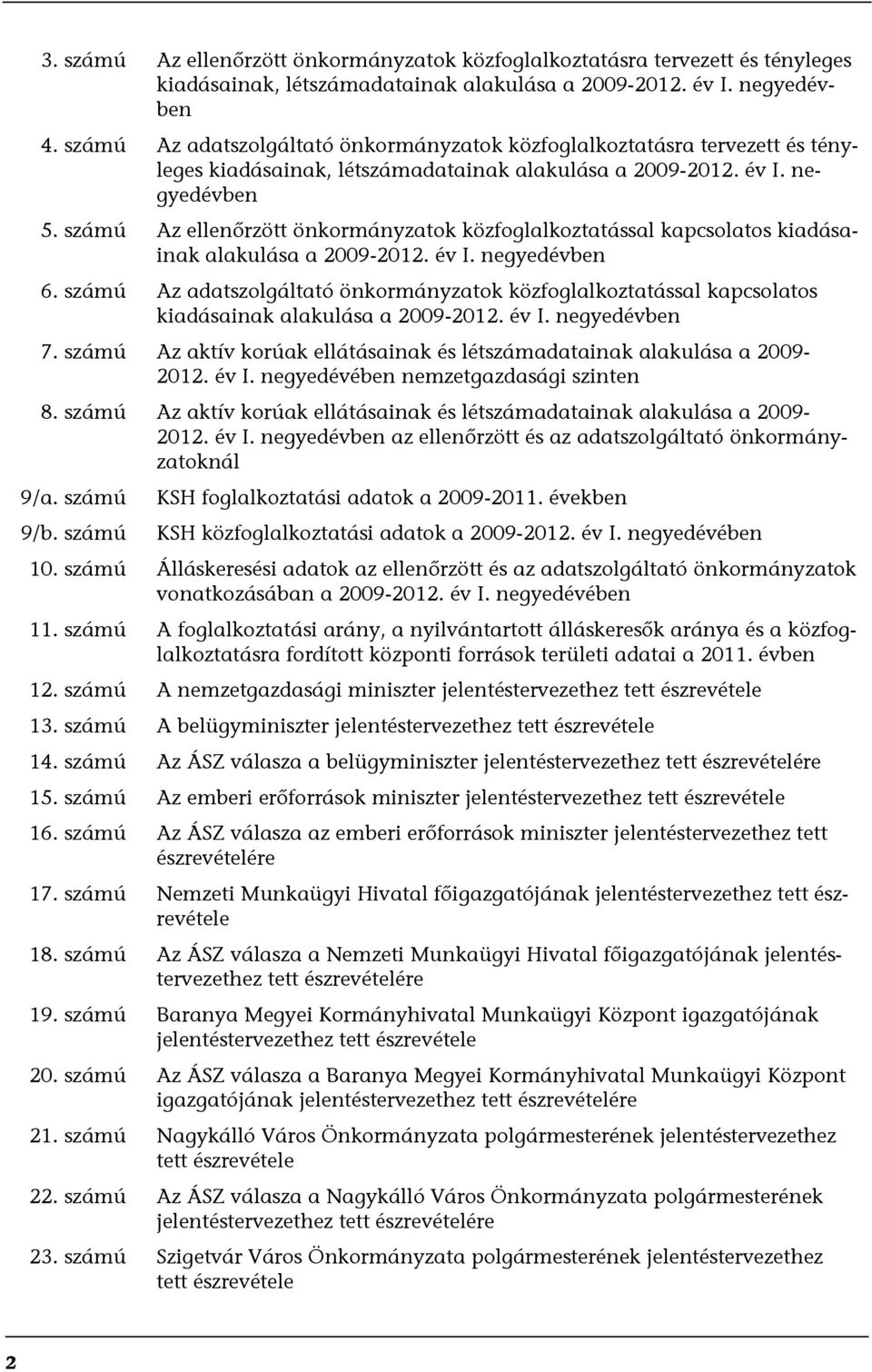 3. számú Az ellenőrzött önkormányzatok közfoglalkoztatásra tervezett és tényleges kiadásainak, létszámadatainak alakulása a 2009-2012. év I. negyedévben

4. számú Az adatszolgáltató önkormányzatok közfoglalkoztatásra tervezett és tényleges kiadásainak, létszámadatainak alakulása a 2009-2012. év I. negyedévben

5. számú Az ellenőrzött önkormányzatok közfoglalkoztatással kapcsolatos kiadásainak alakulása a 2009-2012. év I. negyedévben

6. számú Az adatszolgáltató önkormányzatok közfoglalkoztatással kapcsolatos kiadásainak alakulása a 2009-2012. év I. negyedévben

7. számú Az aktív korúak ellátásainak és létszámadatainak alakulása a 2009-2012. év I. negyedévében nemzetgazdasági szinten

8. számú Az aktív korúak ellátásainak és létszámadatainak alakulása a 2009-2012. év I. negyedévben az ellenőrzött és az adatszolgáltató önkormányzatoknál

9/a. számú KSH foglalkoztatási adatok a 2009-2011. években

9/b. számú KSH közfoglalkoztatási adatok a 2009-2012. év I. negyedévében

10. számú Álláskeresési adatok az ellenőrzött és az adatszolgáltató önkormányzatok vonatkozásában a 2009-2012. év I. negyedévében

11. számú A foglalkoztatási arány, a nyilvántartott álláskeresők aránya és a közfoglalkoztatásra fordított központi források területi adatai a 2011. évben

12. számú A nemzetgazdasági miniszter jelentéstervezethez tett észrevétele

13. számú A belügyminiszter jelentéstervezethez tett észrevétele

14. számú Az ÁSZ válasza a belügyminiszter jelentéstervezethez tett észrevételére

15. számú Az emberi erőforrások miniszter jelentéstervezethez tett észrevétele

16. számú Az ÁSZ válasza az emberi erőforrások miniszter jelentéstervezethez tett észrevételére

17. számú Nemzeti Munkaügyi Hivatal főigazgatójának jelentéstervezethez tett észrevétele

18. számú Az ÁSZ válasza a Nemzeti Munkaügyi Hivatal főigazgatójának jelentéstervezethez tett észrevételére

19. számú Baranya Megyei Kormányhivatal Munkaügyi Központ igazgatójának jelentéstervezethez tett észrevétele

20. számú Az ÁSZ válasza a Baranya Megyei Kormányhivatal Munkaügyi Központ igazgatójának jelentéstervezethez tett észrevételére

21. számú Nagykálló Város Önkormányzata polgármesterének jelentéstervezethez tett észrevétele

22. számú Az ÁSZ válasza a Nagykálló Város Önkormányzata polgármesterének jelentéstervezethez tett észrevételére

23. számú Szigetvár Város Önkormányzata polgármesterének jelentéstervezethez tett észrevétele

2